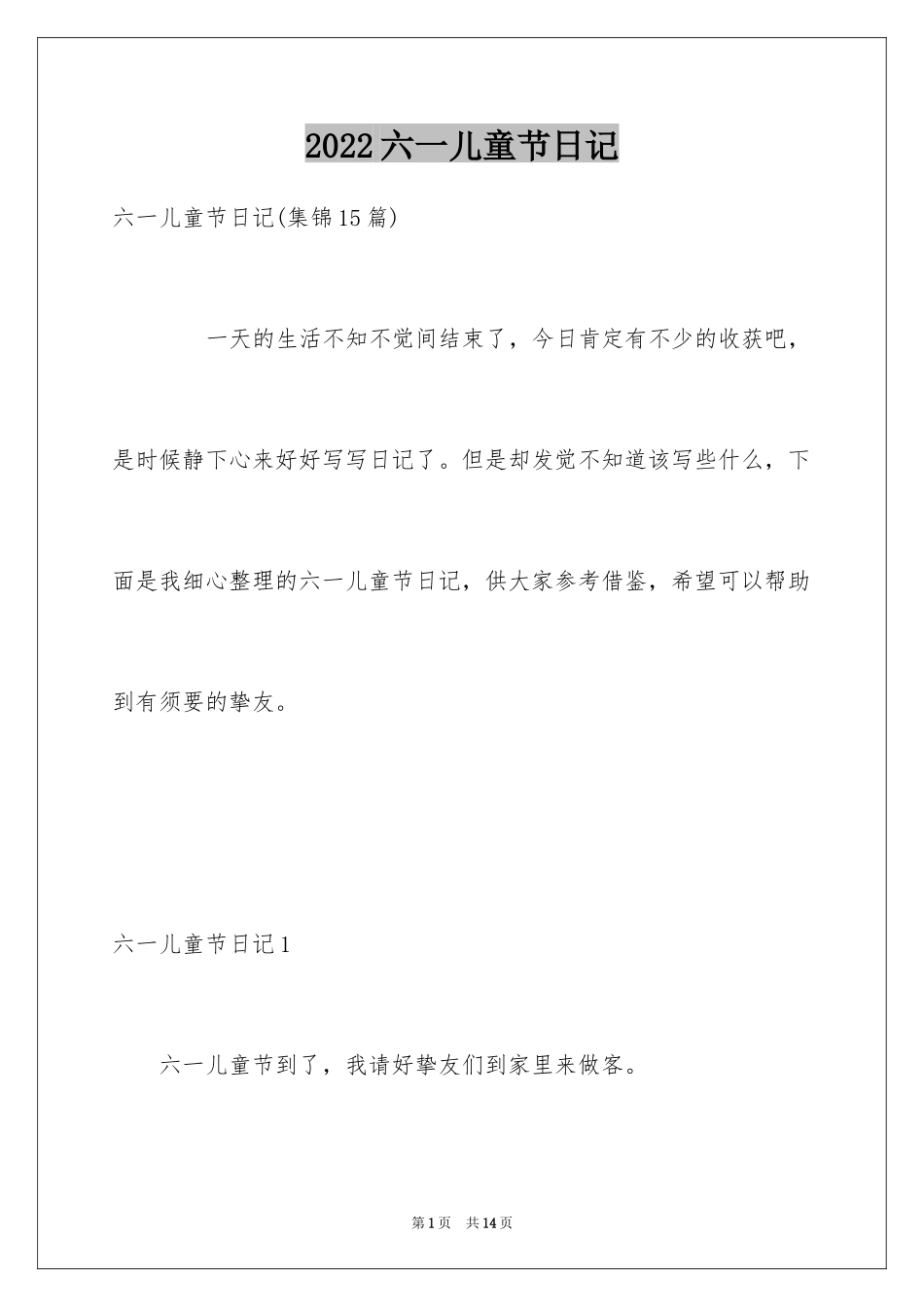 2022六一儿童节日记

六一儿童节日记(集锦15篇)

一天的生活不知不觉间结束了，今日肯定有不少的收获吧，是时候静下心来好好写写日记了。但是却发觉不知道该写些什么，下面是我细心整理的六一儿童节日记，供大家参考借鉴，希望可以帮助到有须要的挚友。

六一儿童节日记1

六一儿童节到了，我请好挚友们到家里来做客。

第1页 共14页